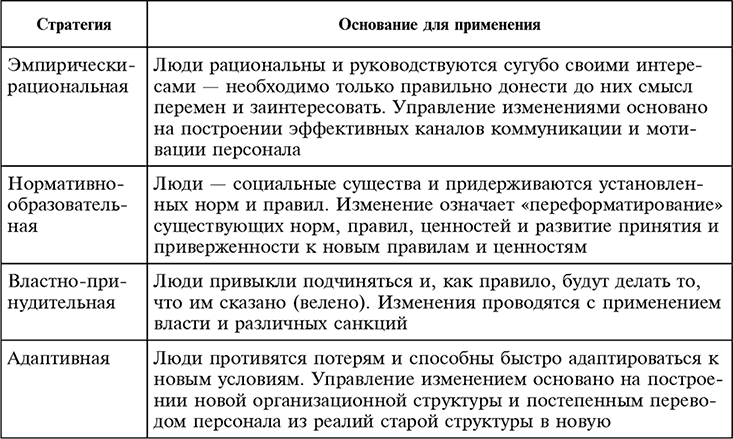 | Стратегия | Основание для применения |
|---|---|
| Эмпирически-рациональная | Люди рациональны и руководствуются сугубо своими интересами — необходимо только правильно донести до них смысл перемен и заинтересовать. Управление изменениями основано на построении эффективных каналов коммуникации и мотивации персонала |
| Нормативно-образовательная | Люди — социальные существа и придерживаются установленных норм и правил. Изменение означает «переформатирование» существующих норм, правил, ценностей и развитие принятия и приверженности к новым правилам и ценностям |
| Властно-принудительная | Люди привыкли подчиняться и, как правило, будут делать то, что им сказано (велено). Изменения проводятся с применением власти и различных санкций |
| Адаптивная | Люди противятся потерям и способны быстро адаптироваться к новым условиям. Управление изменением основано на построении новой организационной структуры и постепенным переводом персонала из реалий старой структуры в новую |